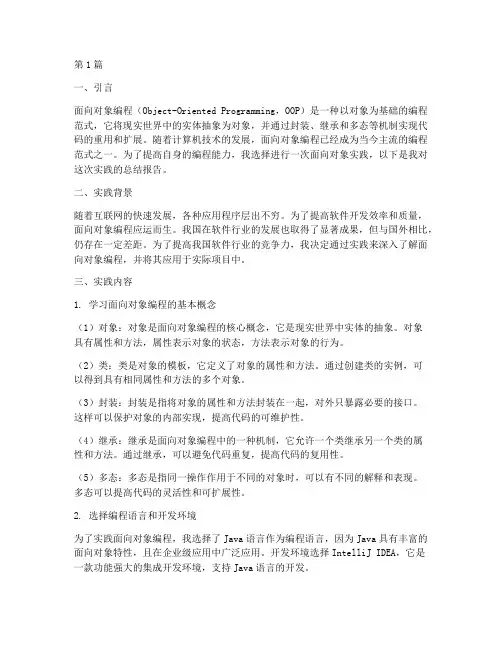 第1篇

一、引言

面向对象编程（Object-Oriented Programming，OOP）是一种以对象为基础的编程范式，它将现实世界中的实体抽象为对象，并通过封装、继承和多态等机制实现代码的重用和扩展。随着计算机技术的发展，面向对象编程已经成为当今主流的编程范式之一。为了提高自身的编程能力，我选择进行一次面向对象实践，以下是我对这次实践的总结报告。

二、实践背景

随着互联网的快速发展，各种应用程序层出不穷。为了提高软件开发效率和质量，面向对象编程应运而生。我国在软件行业的发展也取得了显著成果，但与国外相比，仍存在一定差距。为了提高我国软件行业的竞争力，我决定通过实践来深入了解面向对象编程，并将其应用于实际项目中。

三、实践内容

1. 学习面向对象编程的基本概念

（1）对象：对象是面向对象编程的核心概念，它是现实世界中实体的抽象。对象具有属性和方法，属性表示对象的状态，方法表示对象的行为。

（2）类：类是对象的模板，它定义了对象的属性和方法。通过创建类的实例，可以得到具有相同属性和方法的多个对象。

（3）封装：封装是指将对象的属性和方法封装在一起，对外只暴露必要的接口。这样可以保护对象的内部实现，提高代码的可维护性。

（4）继承：继承是面向对象编程中的一种机制，它允许一个类继承另一个类的属性和方法。通过继承，可以避免代码重复，提高代码的复用性。

（5）多态：多态是指同一操作作用于不同的对象时，可以有不同的解释和表现。多态可以提高代码的灵活性和可扩展性。

2. 选择编程语言和开发环境

为了实践面向对象编程，我选择了Java语言作为编程语言，因为Java具有丰富的面向对象特性，且在企业级应用中广泛应用。开发环境选择IntelliJ IDEA，它是一款功能强大的集成开发环境，支持Java语言的开发。